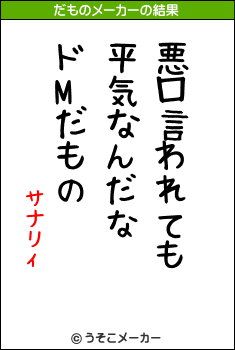 だものメーカーの結果

悪口言われても
平気なんだな
ドMだもの

サナリィ

© うそこメーカー